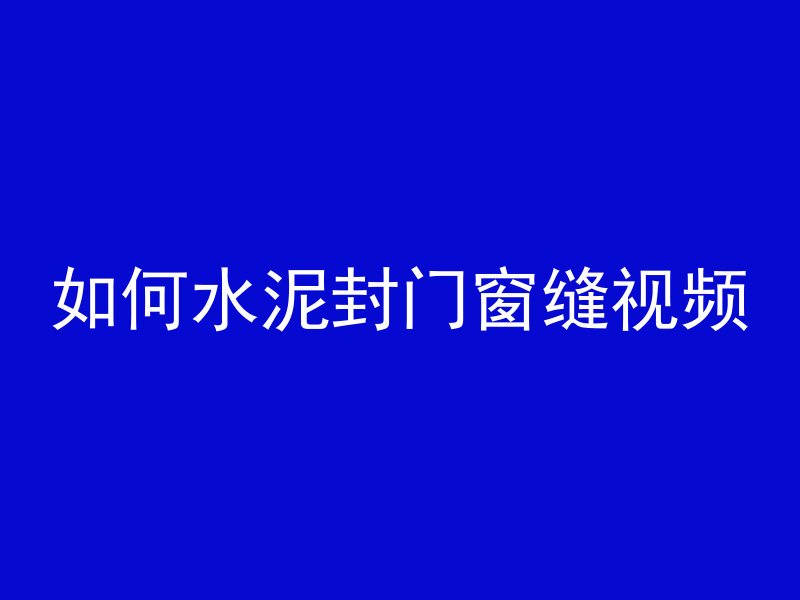 如何水泥封门窗缝视频